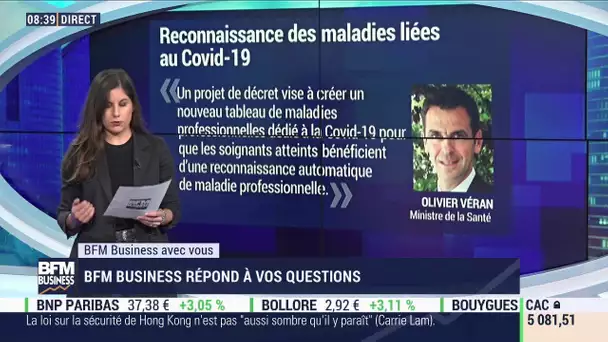 08:39 DIRECT

Reconnaissance des maladies liées au Covid-19

« Un projet de décret vise à créer un nouveau tableau de maladies professionnelles dédié à la Covid-19 pour que les soignants atteints bénéficient d'une reconnaissance automatique de maladie professionnelle. »

OLIVIER VÉRAN
Ministre de la Santé

BFM Business avec vous

BFM BUSINESS

BFM BUSINESS RÉPOND À VOS QUESTIONS

BNP PARIBAS 37,38 € +3,05 % BOLLORE 2,92 € +3,11 % BOUYGUES

CAC
5 081,51

La loi sur la sécurité de Hong Kong n'est pas "aussi sombre qu'il y paraît" (Carrie Lam).